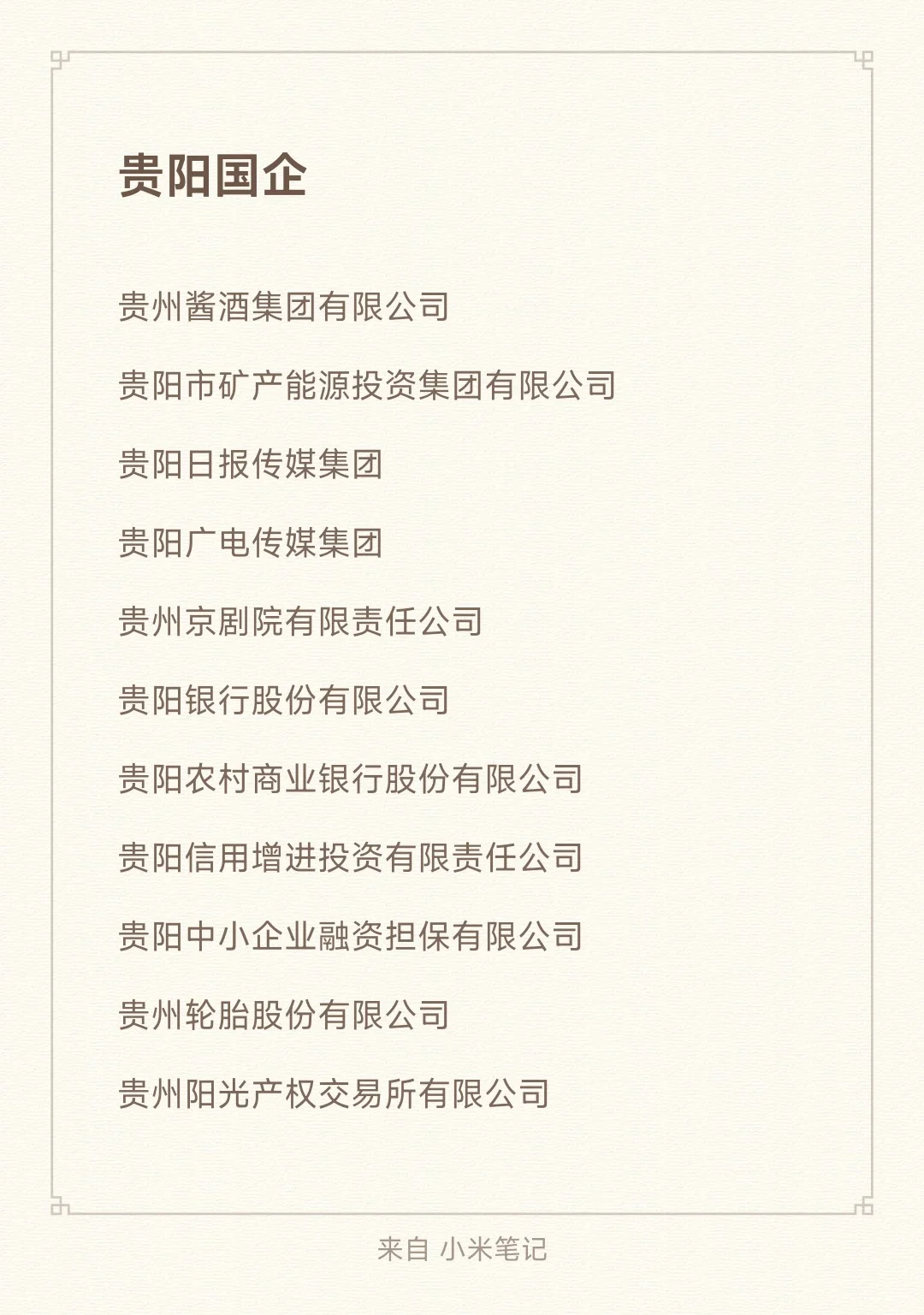 贵阳国企

贵州酱酒集团有限公司

贵阳市矿产能源投资集团有限公司

贵阳日报传媒集团

贵阳广电传媒集团

贵州京剧院有限责任公司

贵阳银行股份有限公司

贵阳农村商业银行股份有限公司

贵阳信用增进投资有限责任公司

贵阳中小企业融资担保有限公司

贵州轮胎股份有限公司

贵州阳光产权交易所有限公司

来自 小米笔记